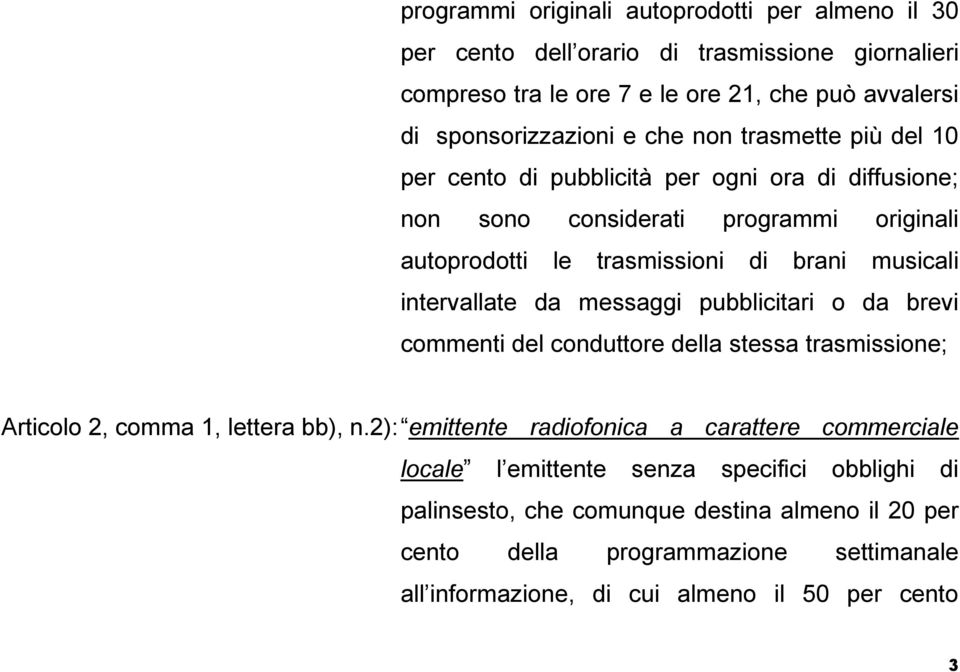 programmi originali autoprodotti per almeno il 30 per cento dell’orario di trasmissione giornalieri compreso tra le ore 7 e le ore 21, che può avvalersi di sponsorizzazioni e che non trasmette più del 10 per cento di pubblicità per ogni ora di diffusione; non sono considerati programmi originali autoprodotti le trasmissioni di brani musicali intervallate da messaggi pubblicitari o da brevi commenti del conduttore della stessa trasmissione;

Articolo 2, comma 1, lettera bb), n.2): “emittente radiofonica a carattere commerciale locale” l’emittente senza specifici obblighi di palinsesto, che comunque destina almeno il 20 per cento della programmazione settimanale all’informazione, di cui almeno il 50 per cento

3